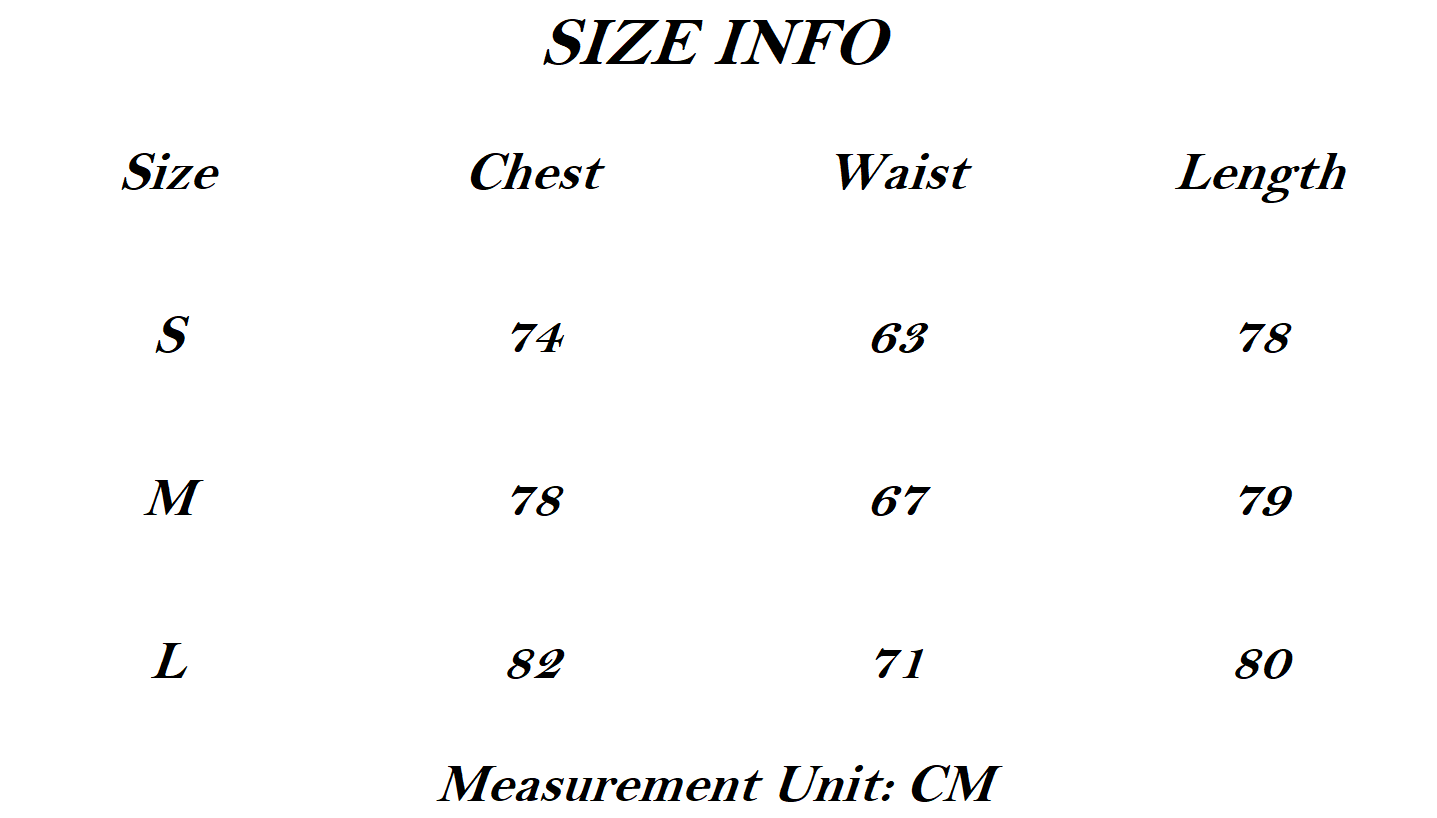 SIZE INFO

| Size | Chest | Waist | Length |
|---|---|---|---|
| S | 74 | 63 | 78 |
| M | 78 | 67 | 79 |
| L | 82 | 71 | 80 |

Measurement Unit: CM